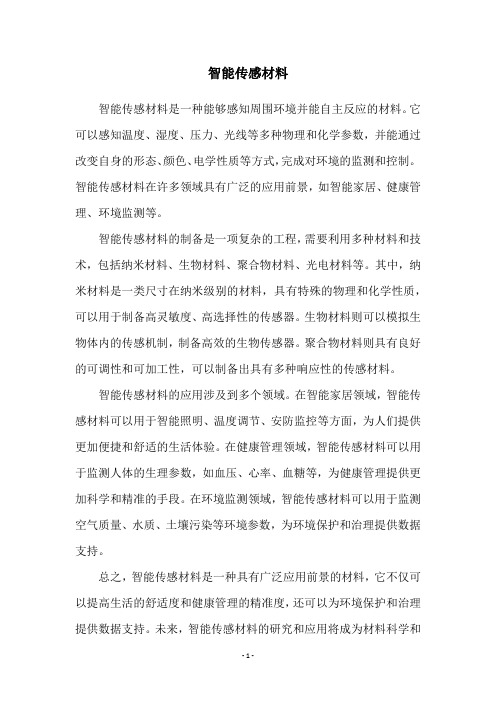 智能传感材料

智能传感材料是一种能够感知周围环境并能自主反应的材料。它可以感知温度、湿度、压力、光线等多种物理和化学参数，并能通过改变自身的形态、颜色、电学性质等方式，完成对环境的监测和控制。智能传感材料在许多领域具有广泛的应用前景，如智能家居、健康管理、环境监测等。

智能传感材料的制备是一项复杂的工程，需要利用多种材料和技术，包括纳米材料、生物材料、聚合物材料、光电材料等。其中，纳米材料是一类尺寸在纳米级别的材料，具有特殊的物理和化学性质，可以用于制备高灵敏度、高选择性的传感器。生物材料则可以模拟生物体内的传感机制，制备高效的生物传感器。聚合物材料则具有良好的可调性和可加工性，可以制备出具有多种响应性的传感材料。

智能传感材料的应用涉及到多个领域。在智能家居领域，智能传感材料可以用于智能照明、温度调节、安防监控等方面，为人们提供更加便捷和舒适的生活体验。在健康管理领域，智能传感材料可以用于监测人体的生理参数，如血压、心率、血糖等，为健康管理提供更加科学和精准的手段。在环境监测领域，智能传感材料可以用于监测空气质量、水质、土壤污染等环境参数，为环境保护和治理提供数据支持。

总之，智能传感材料是一种具有广泛应用前景的材料，它不仅可以提高生活的舒适度和健康管理的精准度，还可以为环境保护和治理提供数据支持。未来，智能传感材料的研究和应用将成为材料科学和

- 1 -